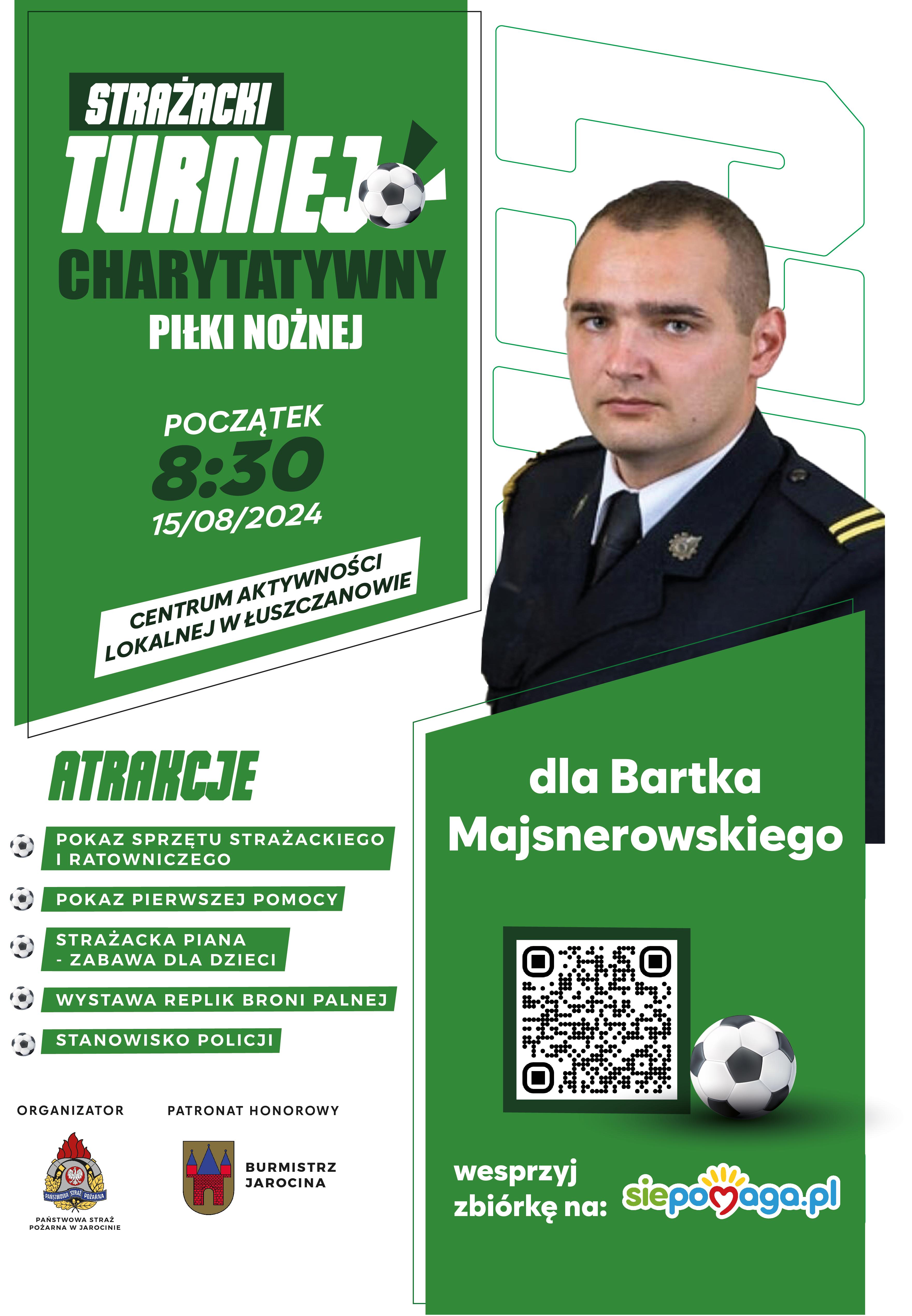 STRAŻACKI
TURNIEJ
CHARYTATYWNY
PIŁKI NOŻNEJ

POCZĄTEK
8:30
15/08/2024

CENTRUM AKTYWNOŚCI LOKALNEJ W ŁUSZCZANOWIE

ATRAKCJE

POKAZ SPRZĘTU STRAŻACKIEGO I RATOWNICZEGO

POKAZ PIERWSZEJ POMOCY

STRAŻACKA PIANA - ZABAWA DLA DZIECI

WYSTAWA REPLIK BRONI PALNEJ

STANOWISKO POLICJI

ORGANIZATOR

PAŃSTWOWA STRAŻ POŻARNA

PAŃSTWOWA STRAŻ POŻARNA W JAROCINIE

PATRONAT HONOROWY

BURMISTRZ JAROCINA

dla Bartka Majsnerowskiego

wesprzyj zbiórkę na: siepomaga.pl